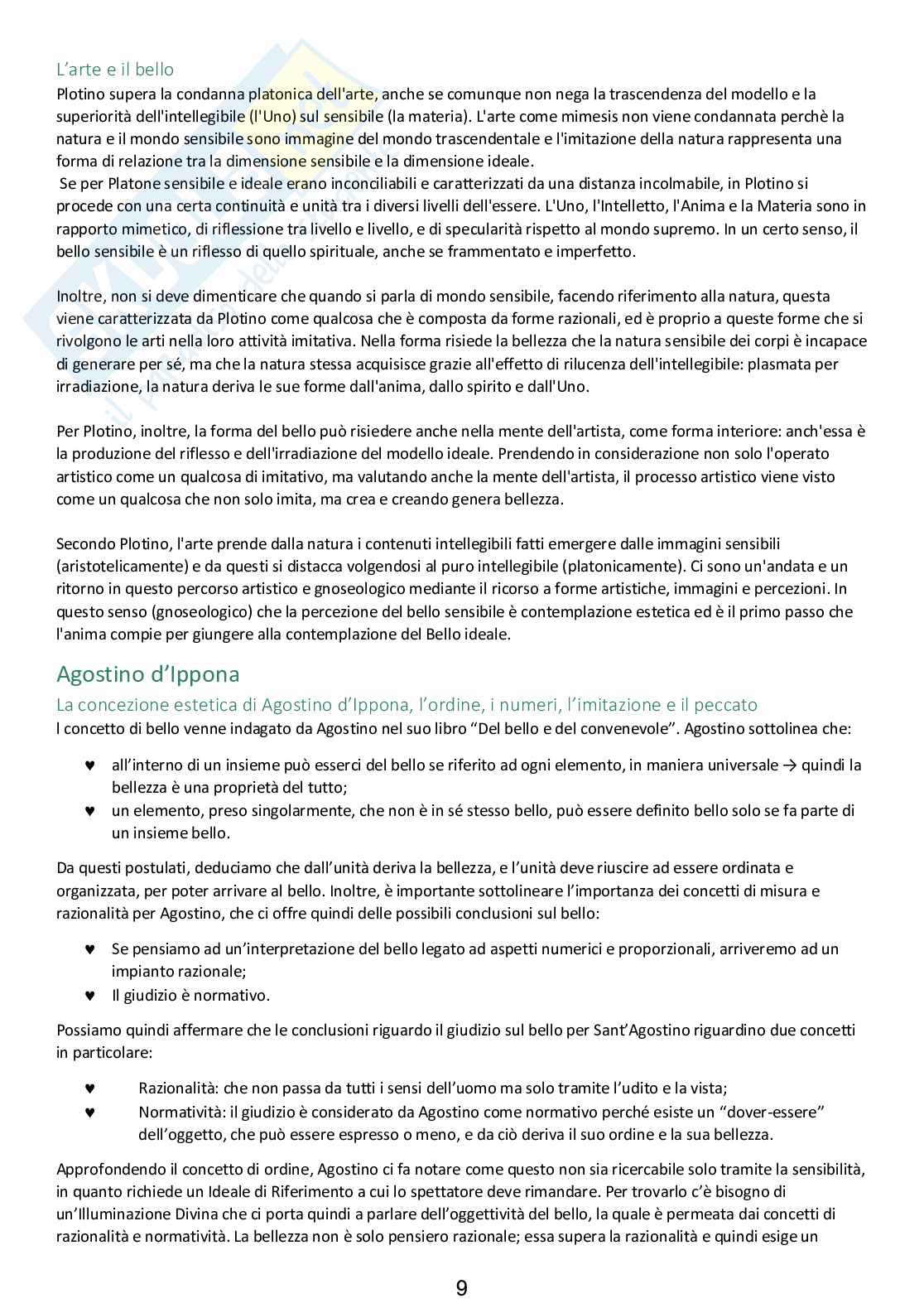 L'arte e il bello
Plotino supera la condanna platonica dell'arte, anche se comunque non nega la trascendenza del modello e la superiorità dell'intellegibile (l'Uno) sul sensibile (la materia). L'arte come mimesis non viene condannata perchè la natura e il mondo sensibile sono immagine del mondo trascendentale e l'imitazione della natura rappresenta una forma di relazione tra la dimensione sensibile e la dimensione ideale.
Se per Platone sensibile e ideale erano inconciliabili e caratterizzati da una distanza incolmabile, in Plotino si procede con una certa continuità e unità tra i diversi livelli dell'essere. L'Uno, l'Intelletto, l'Anima e la Materia sono in rapporto mimetico, di riflessione tra livello e livello, e di specularità rispetto al mondo supremo. In un certo senso, il bello sensibile è un riflesso di quello spirituale, anche se frammentato e imperfetto.

Inoltre, non si deve dimenticare che quando si parla di mondo sensibile, facendo riferimento alla natura, questa viene caratterizzata da Plotino come qualcosa che è composta da forme razionali, ed è proprio a queste forme che si rivolgono le arti nella loro attività imitativa. Nella forma risiede la bellezza che la natura sensibile dei corpi è incapace di generare per sé, ma che la natura stessa acquisisce grazie all'effetto di rilucenza dell'intellegibile: plasmata per irradiazione, la natura deriva le sue forme dall'anima, dallo spirito e dall'Uno.

Per Plotino, inoltre, la forma del bello può risiedere anche nella mente dell'artista, come forma interiore: anch'essa è la produzione del riflesso e dell'irradiazione del modello ideale. Prendendo in considerazione non solo l'operato artistico come un qualcosa di imitativo, ma valutando anche la mente dell'artista, il processo artistico viene visto come un qualcosa che non solo imita, ma crea e creando genera bellezza.

Secondo Plotino, l'arte prende dalla natura i contenuti intellegibili fatti emergere dalle immagini sensibili (aristotelicamente) e da questi si distacca volgendosi al puro intellegibile (platonicamente). Ci sono un'andata e un ritorno in questo percorso artistico e gnoseologico mediante il ricorso a forme artistiche, immagini e percezioni. In questo senso (gnoseologico) che la percezione del bello sensibile è contemplazione estetica ed è il primo passo che l'anima compie per giungere alla contemplazione del Bello ideale.

Agostino d'Ippona
La concezione estetica di Agostino d'Ippona, l'ordine, i numeri, l'imitazione e il peccato
l concetto di bello venne indagato da Agostino nel suo libro "Del bello e del convenevole". Agostino sottolinea che:

♥ all'interno di un insieme può esserci del bello se riferito ad ogni elemento, in maniera universale → quindi la bellezza è una proprietà del tutto;
♥ un elemento, preso singolarmente, che non è in sé stesso bello, può essere definito bello solo se fa parte di un insieme bello.

Da questi postulati, deduciamo che dall'unità deriva la bellezza, e l'unità deve riuscire ad essere ordinata e organizzata, per poter arrivare al bello. Inoltre, è importante sottolineare l'importanza dei concetti di misura e razionalità per Agostino, che ci offre quindi delle possibili conclusioni sul bello:

♥ Se pensiamo ad un'interpretazione del bello legato ad aspetti numerici e proporzionali, arriveremo ad un impianto razionale;
♥ Il giudizio è normativo.

Possiamo quindi affermare che le conclusioni riguardo il giudizio sul bello per Sant'Agostino riguardino due concetti in particolare:

♥ Razionalità: che non passa da tutti i sensi dell'uomo ma solo tramite l'udito e la vista;
♥ Normatività: il giudizio è considerato da Agostino come normativo perché esiste un "dover-essere" dell'oggetto, che può essere espresso o meno, e da ciò deriva il suo ordine e la sua bellezza.

Approfondendo il concetto di ordine, Agostino ci fa notare come questo non sia ricercabile solo tramite la sensibilità, in quanto richiede un Ideale di Riferimento a cui lo spettatore deve rimandare. Per trovarlo c'è bisogno di un'Illuminazione Divina che ci porta quindi a parlare dell'oggettività del bello, la quale è permeata dai concetti di razionalità e normatività. La bellezza non è solo pensiero razionale; essa supera la razionalità e quindi esige un

9